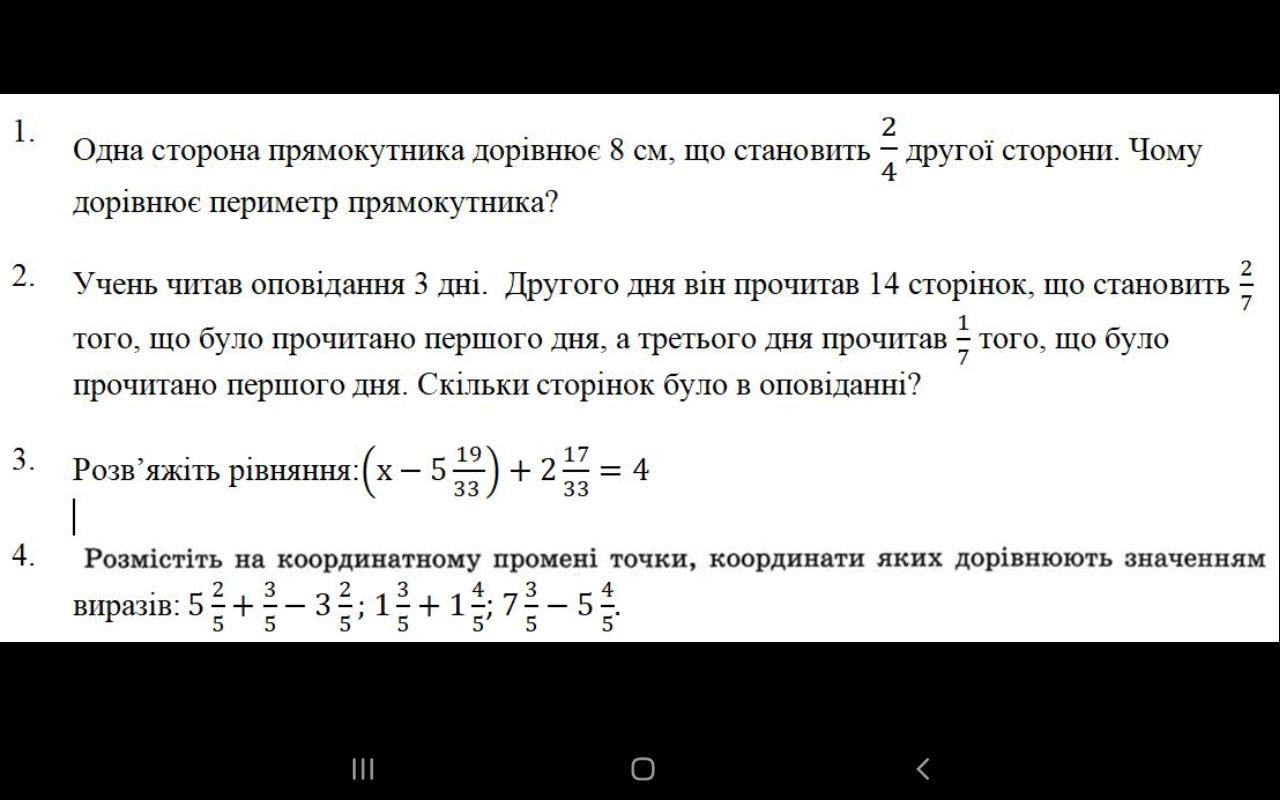 1. Одна сторона прямокутника дорівнює 8 см, що становить $\frac{2}{4}$ другої сторони. Чому дорівнює периметр прямокутника?

2. Учень читав оповідання 3 дні. Другого дня він прочитав 14 сторінок, що становить $\frac{2}{7}$ того, що було прочитано першого дня, а третього дня прочитав $\frac{1}{7}$ того, що було прочитано першого дня. Скільки сторінок було в оповіданні?

3. Розв'яжіть рівняння: $\left(x - 5\frac{19}{33}\right) + 2\frac{17}{33} = 4$

4. Розмістіть на координатному промені точки, координати яких дорівнюють значенням виразів: $5\frac{2}{5} + \frac{3}{5} - 3\frac{2}{5}$; $1\frac{3}{5} + 1\frac{4}{5}$; $7\frac{3}{5} - 5\frac{4}{5}$.